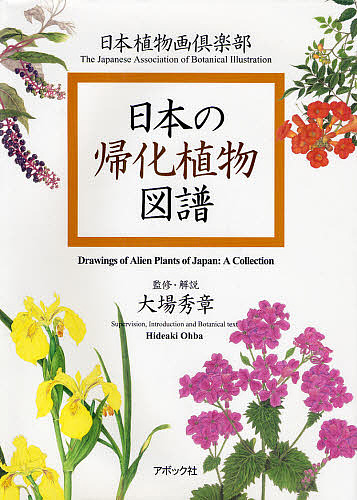 日本植物画倶楽部
The Japanese Association of Botanical Illustration

日本の
帰化植物
図譜

Drawings of Alien Plants of Japan: A Collection

監修・解説
大場秀章
Supervision, Introduction and Botanical text
Hideaki Ohba

アボック社